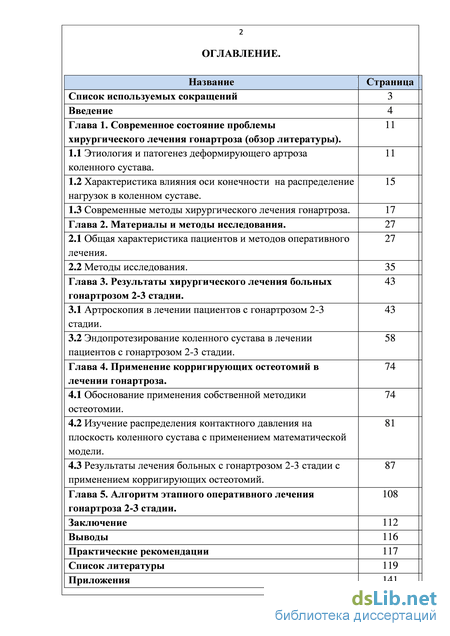 2

ОГЛАВЛЕНИЕ.

| Название | Страница |
|---|---|
| Список используемых сокращений | 3 |
| Введение | 4 |
| Глава 1. Современное состояние проблемы хирургического лечения гонартроза (обзор литературы). | 11 |
| 1.1 Этиология и патогенез деформирующего артроза коленного сустава. | 11 |
| 1.2 Характеристика влияния оси конечности на распределение нагрузок в коленном суставе. | 15 |
| 1.3 Современные методы хирургического лечения гонартроза. | 17 |
| Глава 2. Материалы и методы исследования. | 27 |
| 2.1 Общая характеристика пациентов и методов оперативного лечения. | 27 |
| 2.2 Методы исследования. | 35 |
| Глава 3. Результаты хирургического лечения больных гонартрозом 2-3 стадии. | 43 |
| 3.1 Артроскопия в лечении пациентов с гонартрозом 2-3 стадии. | 43 |
| 3.2 Эндопротезирование коленного сустава в лечении пациентов с гонартрозом 2-3 стадии. | 58 |
| Глава 4. Применение корригирующих остеотомий в лечении гонартроза. | 74 |
| 4.1 Обоснование применения собственной методики остеотомии. | 74 |
| 4.2 Изучение распределения контактного давления на плоскость коленного сустава с применением математической модели. | 81 |
| 4.3 Результаты лечения больных с гонартрозом 2-3 стадии с применением корригирующих остеотомий. | 87 |
| Глава 5. Алгоритм этапного оперативного лечения гонартроза 2-3 стадии. | 108 |
| Заключение | 112 |
| Выводы | 116 |
| Практические рекомендации | 117 |
| Список литературы | 119 |
| Приложения | 141 |

dsLib.net
библиотека диссертаций